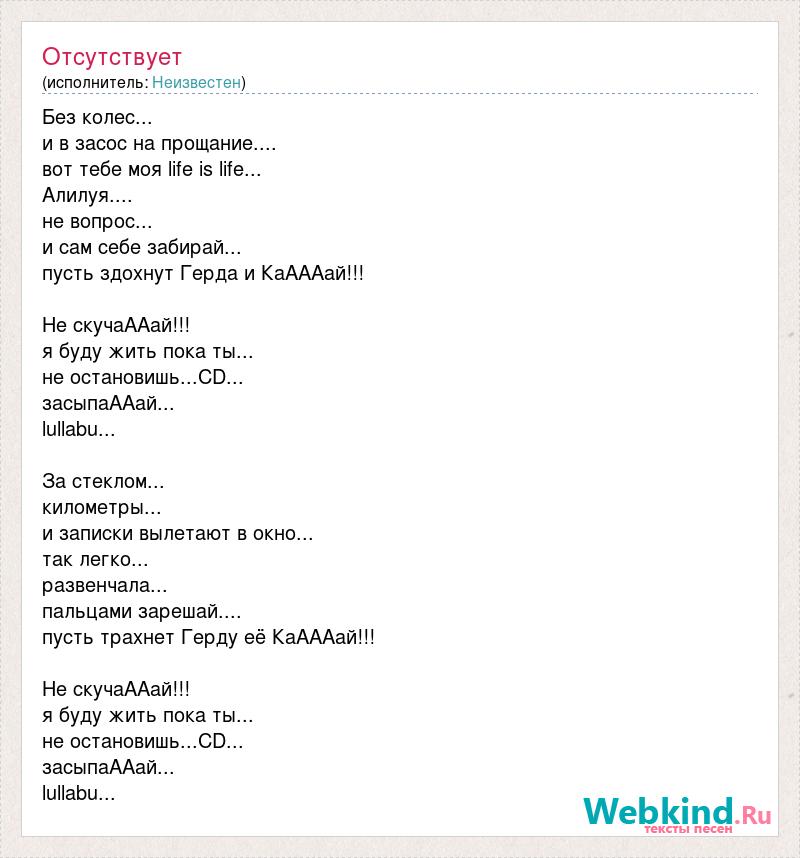 Отсутствует
(исполнитель: Неизвестен)

Без колес...
и в засос на прощание....
вот тебе моя life is life...
Алилуя....
не вопрос...
и сам себе забирай...
пусть здохнут Герда и КаАААай!!!

Не скучаААай!!!
я буду жить пока ты...
не остановишь...CD...
засыпаААай...
lullabu...

За стеклом...
километры...
и записки вылетают в окно...
так легко...
развенчала...
пальцами зарешай....
пусть трахнет Герду её КаАААай!!!

Не скучаААай!!!
я буду жить пока ты...
не остановишь...CD...
засыпаААай...
lullabu...

Webkind.Ru
тексты песен